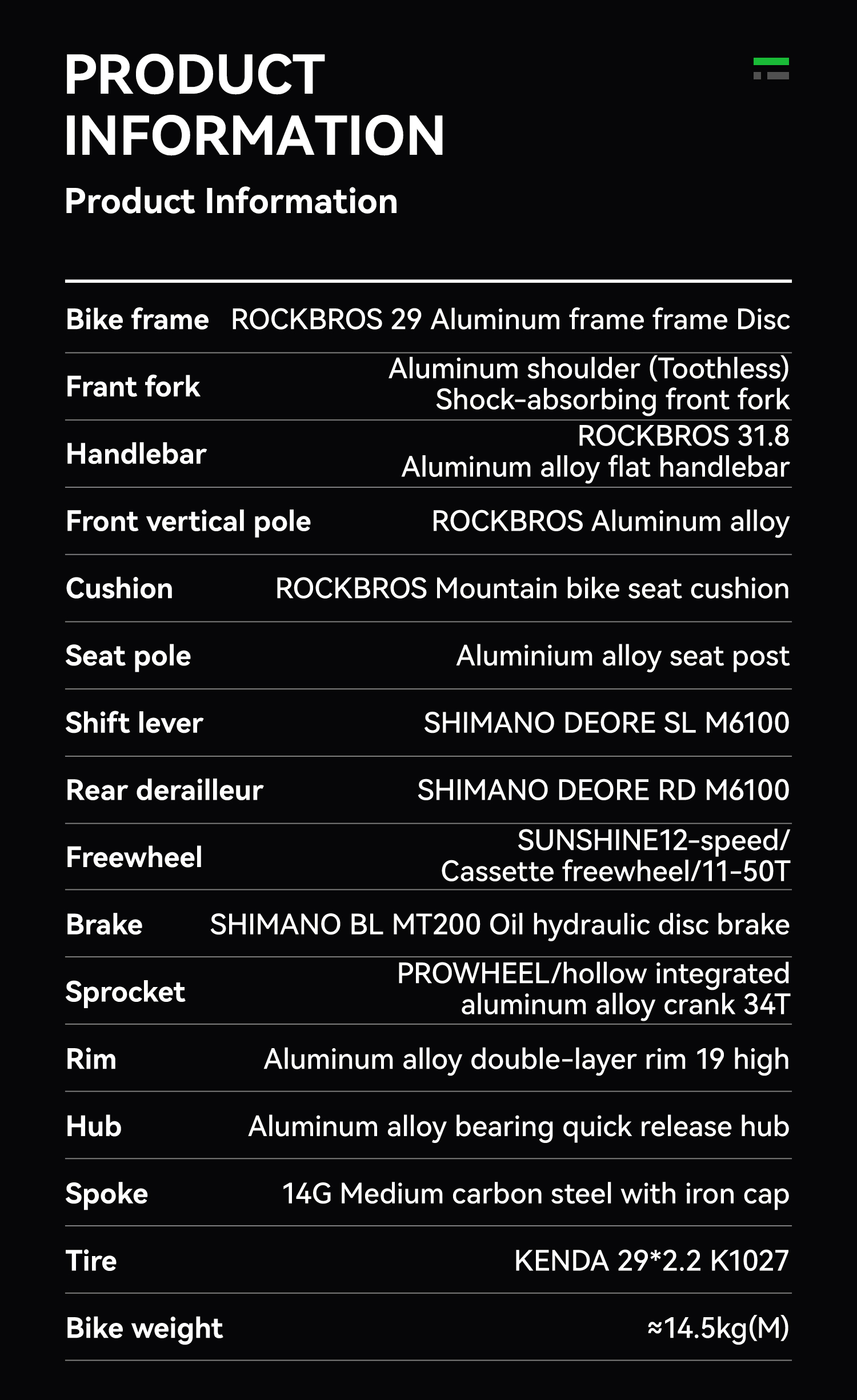 PRODUCT INFORMATION

Product Information

| | |
|---|---|
| Bike frame | ROCKBROS 29 Aluminum frame frame Disc |
| Frant fork | Aluminum shoulder (Toothless) Shock-absorbing front fork |
| Handlebar | ROCKBROS 31.8 Aluminum alloy flat handlebar |
| Front vertical pole | ROCKBROS Aluminum alloy |
| Cushion | ROCKBROS Mountain bike seat cushion |
| Seat pole | Aluminium alloy seat post |
| Shift lever | SHIMANO DEORE SL M6100 |
| Rear derailleur | SHIMANO DEORE RD M6100 |
| Freewheel | SUNSHINE12-speed/ Cassette freewheel/11-50T |
| Brake | SHIMANO BL MT200 Oil hydraulic disc brake |
| Sprocket | PROWHEEL/hollow integrated aluminum alloy crank 34T |
| Rim | Aluminum alloy double-layer rim 19 high |
| Hub | Aluminum alloy bearing quick release hub |
| Spoke | 14G Medium carbon steel with iron cap |
| Tire | KENDA 29*2.2 K1027 |
| Bike weight | ≈14.5kg(M) |